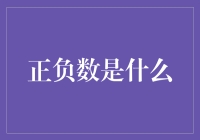 正负数是什么